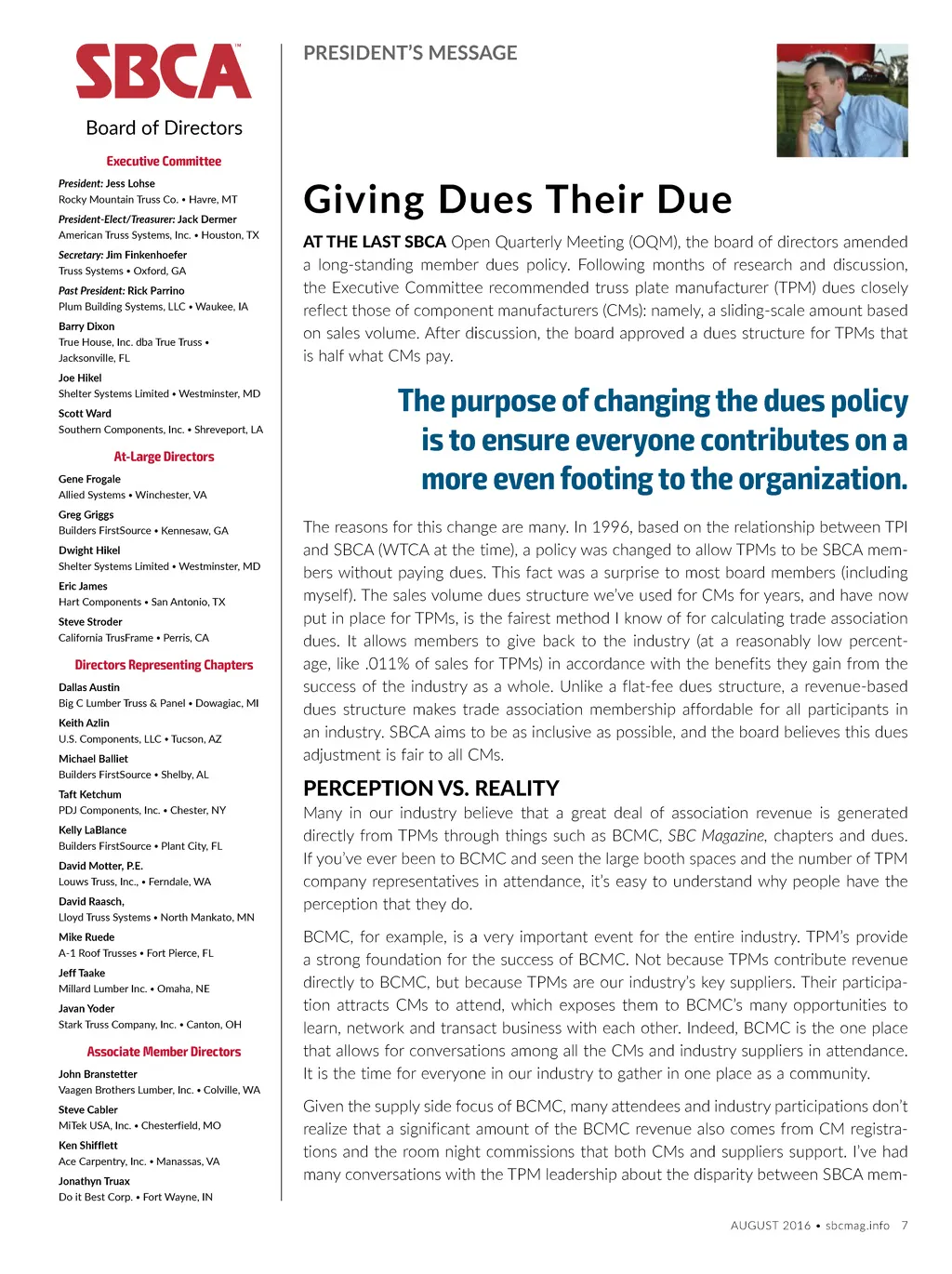 SBCA™

Board of Directors

Executive Committee

President: Jess Lohse
Rocky Mountain Truss Co. • Havre, MT

President-Elect/Treasurer: Jack Dermer
American Truss Systems, Inc. • Houston, TX

Secretary: Jim Finkenhoefer
Truss Systems • Oxford, GA

Past President: Rick Parrino
Plum Building Systems, LLC • Waukee, IA

Barry Dixon
True House, Inc. dba True Truss • Jacksonville, FL

Joe Hikel
Shelter Systems Limited • Westminster, MD

Scott Ward
Southern Components, Inc. • Shreveport, LA

At-Large Directors

Gene Frogale
Allied Systems • Winchester, VA

Greg Griggs
Builders FirstSource • Kennesaw, GA

Dwight Hikel
Shelter Systems Limited • Westminster, MD

Eric James
Hart Components • San Antonio, TX

Steve Stroder
California TrusFrame • Perris, CA

Directors Representing Chapters

Dallas Austin
Big C Lumber Truss & Panel • Dowagiac, MI

Keith Azlin
U.S. Components, LLC • Tucson, AZ

Michael Balliet
Builders FirstSource • Shelby, AL

Taft Ketchum
PDJ Components, Inc. • Chester, NY

Kelly LaBlance
Builders FirstSource • Plant City, FL

David Motter, P.E.
Louws Truss, Inc., • Ferndale, WA

David Raasch,
Lloyd Truss Systems • North Mankato, MN

Mike Ruede
A-1 Roof Trusses • Fort Pierce, FL

Jeff Taake
Millard Lumber Inc. • Omaha, NE

Javan Yoder
Stark Truss Company, Inc. • Canton, OH

Associate Member Directors

John Branstetter
Vaagen Brothers Lumber, Inc. • Colville, WA

Steve Cabler
MiTek USA, Inc. • Chesterfield, MO

Ken Shifflett
Ace Carpentry, Inc. • Manassas, VA

Jonathyn Truax
Do it Best Corp. • Fort Wayne, IN

PRESIDENT'S MESSAGE

Giving Dues Their Due

AT THE LAST SBCA Open Quarterly Meeting (OQM), the board of directors amended a long-standing member dues policy. Following months of research and discussion, the Executive Committee recommended truss plate manufacturer (TPM) dues closely reflect those of component manufacturers (CMs): namely, a sliding-scale amount based on sales volume. After discussion, the board approved a dues structure for TPMs that is half what CMs pay.

The purpose of changing the dues policy is to ensure everyone contributes on a more even footing to the organization.

The reasons for this change are many. In 1996, based on the relationship between TPI and SBCA (WTCA at the time), a policy was changed to allow TPMs to be SBCA members without paying dues. This fact was a surprise to most board members (including myself). The sales volume dues structure we've used for CMs for years, and have now put in place for TPMs, is the fairest method I know of for calculating trade association dues. It allows members to give back to the industry (at a reasonably low percentage, like .011% of sales for TPMs) in accordance with the benefits they gain from the success of the industry as a whole. Unlike a flat-fee dues structure, a revenue-based dues structure makes trade association membership affordable for all participants in an industry. SBCA aims to be as inclusive as possible, and the board believes this dues adjustment is fair to all CMs.

PERCEPTION VS. REALITY

Many in our industry believe that a great deal of association revenue is generated directly from TPMs through things such as BCMC, SBC Magazine, chapters and dues. If you've ever been to BCMC and seen the large booth spaces and the number of TPM company representatives in attendance, it's easy to understand why people have the perception that they do.

BCMC, for example, is a very important event for the entire industry. TPM's provide a strong foundation for the success of BCMC. Not because TPMs contribute revenue directly to BCMC, but because TPMs are our industry's key suppliers. Their participation attracts CMs to attend, which exposes them to BCMC's many opportunities to learn, network and transact business with each other. Indeed, BCMC is the one place that allows for conversations among all the CMs and industry suppliers in attendance. It is the time for everyone in our industry to gather in one place as a community.

Given the supply side focus of BCMC, many attendees and industry participations don't realize that a significant amount of the BCMC revenue also comes from CM registrations and the room night commissions that both CMs and suppliers support. I've had many conversations with the TPM leadership about the disparity between SBCA mem-

AUGUST 2016 • sbcmag.info 7